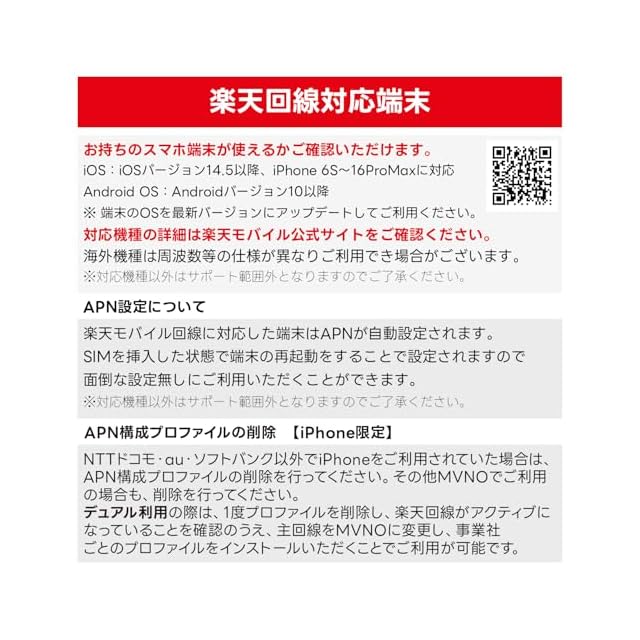 楽天回線対応端末

お持ちのスマホ端末が使えるかご確認いただけます。
iOS：iOSバージョン14.5以降、iPhone 6S～16ProMaxに対応
Android OS：Androidバージョン10以降
※ 端末のOSを最新バージョンにアップデートしてご利用ください。
対応機種の詳細は楽天モバイル公式サイトをご確認ください。
海外機種は周波数等の仕様が異なりご利用でき場合がございます。
※対応機種以外はサポート範囲外となりますのでご了承ください。

APN設定について

楽天モバイル回線に対応した端末はAPNが自動設定されます。
SIMを挿入した状態で端末の再起動をすることで設定されますので
面倒な設定無しにご利用いただくことができます。
※対応機種以外はサポート範囲外となりますのでご了承ください。

APN構成プロファイルの削除 【iPhone限定】

NTTドコモ･au･ソフトバンク以外でiPhoneをご利用されていた場合は、APN構成プロファイルの削除を行ってください。その他MVNOでご利用の場合も、削除を行ってください。
デュアル利用の際は、1度プロファイルを削除し、楽天回線がアクティブになっていることを確認のうえ、主回線をMVNOに変更し、事業社ごとのプロファイルをインストールいただくことでご利用が可能です。